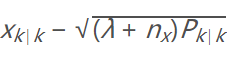 $x_{k|k} - \sqrt{(\lambda + n_x)P_{k|k}}$